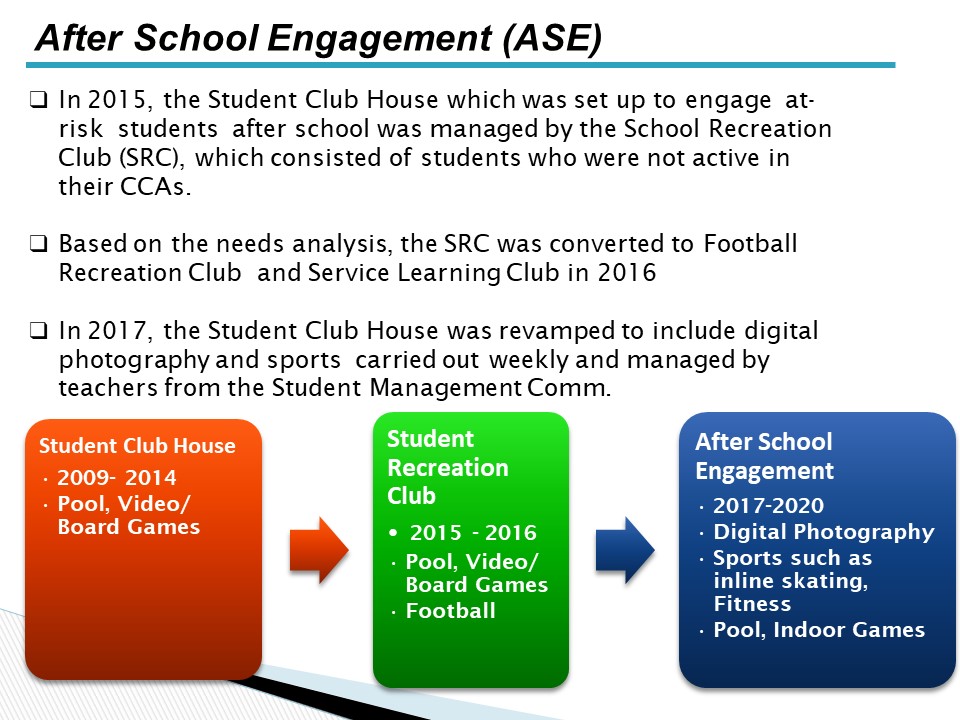 After School Engagement (ASE)

❑ In 2015, the Student Club House which was set up to engage at-risk students after school was managed by the School Recreation Club (SRC), which consisted of students who were not active in their CCAs.

❑ Based on the needs analysis, the SRC was converted to Football Recreation Club and Service Learning Club in 2016

❑ In 2017, the Student Club House was revamped to include digital photography and sports carried out weekly and managed by teachers from the Student Management Comm.

Student Club House
• 2009- 2014
• Pool, Video/ Board Games

Student Recreation Club
• 2015 - 2016
• Pool, Video/ Board Games
• Football

After School Engagement
• 2017-2020
• Digital Photography
• Sports such as inline skating, Fitness
• Pool, Indoor Games